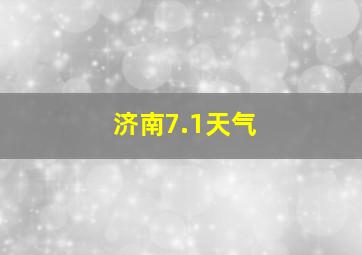 济南7.1天气